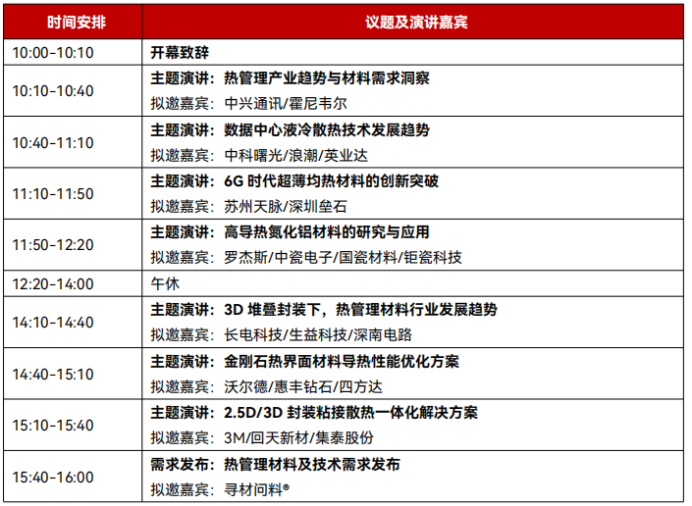 | 时间安排 | 议题及演讲嘉宾 |
|---|---|
| 10:00-10:10 | 开幕致辞 |
| 10:10-10:40 | 主题演讲：热管理产业趋势与材料需求洞察 拟邀嘉宾：中兴通讯/霍尼韦尔 |
| 10:40-11:10 | 主题演讲：数据中心液冷散热技术发展趋势 拟邀嘉宾：中科曙光/浪潮/英业达 |
| 11:10-11:50 | 主题演讲：6G时代超薄均热材料的创新突破 拟邀嘉宾：苏州天脉/深圳垒石 |
| 11:50-12:20 | 主题演讲：高导热氮化铝材料的研究与应用 拟邀嘉宾：罗杰斯/中瓷电子/国瓷材料/钜瓷科技 |
| 12:20-14:00 | 午休 |
| 14:10-14:40 | 主题演讲：3D堆叠封装下，热管理材料行业发展趋势 拟邀嘉宾：长电科技/生益科技/深南电路 |
| 14:40-15:10 | 主题演讲：金刚石热界面材料导热性能优化方案 拟邀嘉宾：沃尔德/惠丰钻石/四方达 |
| 15:10-15:40 | 主题演讲：2.5D/3D封装粘接散热一体化解决方案 拟邀嘉宾：3M/回天新材/集泰股份 |
| 15:40-16:00 | 需求发布：热管理材料及技术需求发布 拟邀嘉宾：寻材问料® |